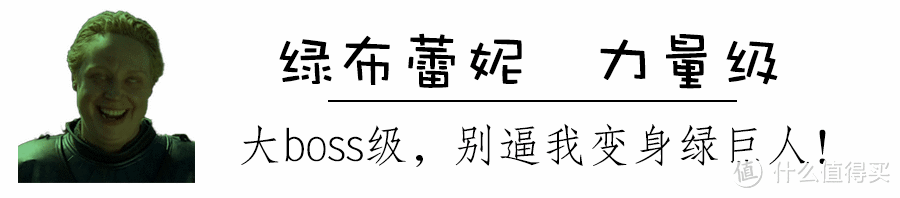 绿布蕾妮　力量级

大boss级，别逼我变身绿巨人！

值 什么值得买